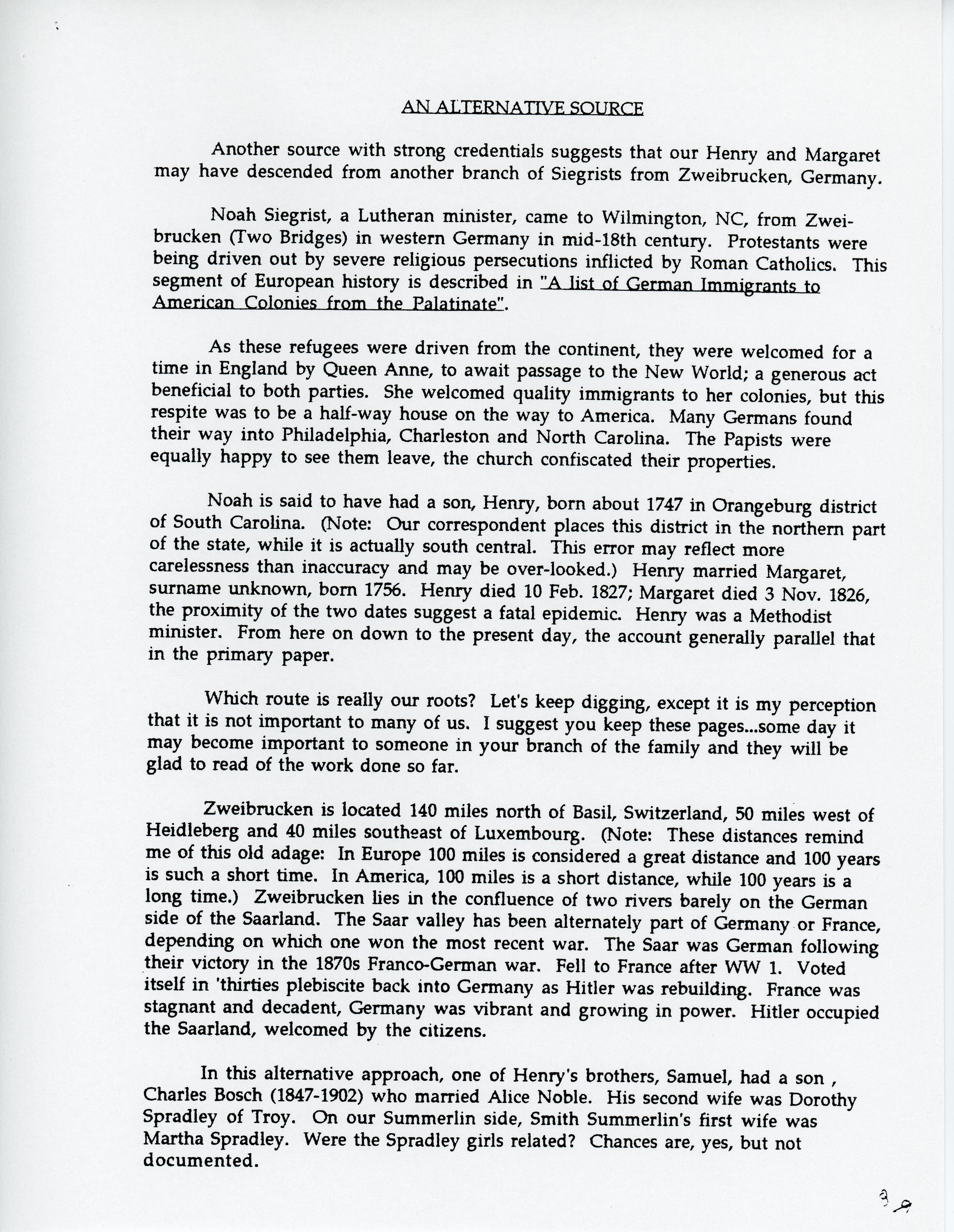 AN ALTERNATIVE SOURCE

Another source with strong credentials suggests that our Henry and Margaret may have descended from another branch of Siegrists from Zweibrucken, Germany.

Noah Siegrist, a Lutheran minister, came to Wilmington, NC, from Zweibrucken (Two Bridges) in western Germany in mid-18th century. Protestants were being driven out by severe religious persecutions inflicted by Roman Catholics. This segment of European history is described in "A list of German Immigrants to American Colonies from the Palatinate".

As these refugees were driven from the continent, they were welcomed for a time in England by Queen Anne, to await passage to the New World; a generous act beneficial to both parties. She welcomed quality immigrants to her colonies, but this respite was to be a half-way house on the way to America. Many Germans found their way into Philadelphia, Charleston and North Carolina. The Papists were equally happy to see them leave, the church confiscated their properties.

Noah is said to have had a son, Henry, born about 1747 in Orangeburg district of South Carolina. (Note: Our correspondent places this district in the northern part of the state, while it is actually south central. This error may reflect more carelessness than inaccuracy and may be over-looked.) Henry married Margaret, surname unknown, born 1756. Henry died 10 Feb. 1827; Margaret died 3 Nov. 1826, the proximity of the two dates suggest a fatal epidemic. Henry was a Methodist minister. From here on down to the present day, the account generally parallel that in the primary paper.

Which route is really our roots? Let's keep digging, except it is my perception that it is not important to many of us. I suggest you keep these pages...some day it may become important to someone in your branch of the family and they will be glad to read of the work done so far.

Zweibrucken is located 140 miles north of Basil, Switzerland, 50 miles west of Heidleberg and 40 miles southeast of Luxembourg. (Note: These distances remind me of this old adage: In Europe 100 miles is considered a great distance and 100 years is such a short time. In America, 100 miles is a short distance, while 100 years is a long time.) Zweibrucken lies in the confluence of two rivers barely on the German side of the Saarland. The Saar valley has been alternately part of Germany or France, depending on which one won the most recent war. The Saar was German following their victory in the 1870s Franco-German war. Fell to France after WW 1. Voted itself in 'thirties plebiscite back into Germany as Hitler was rebuilding. France was stagnant and decadent, Germany was vibrant and growing in power. Hitler occupied the Saarland, welcomed by the citizens.

In this alternative approach, one of Henry's brothers, Samuel, had a son , Charles Bosch (1847-1902) who married Alice Noble. His second wife was Dorothy Spradley of Troy. On our Summerlin side, Smith Summerlin's first wife was Martha Spradley. Were the Spradley girls related? Chances are, yes, but not documented.

39